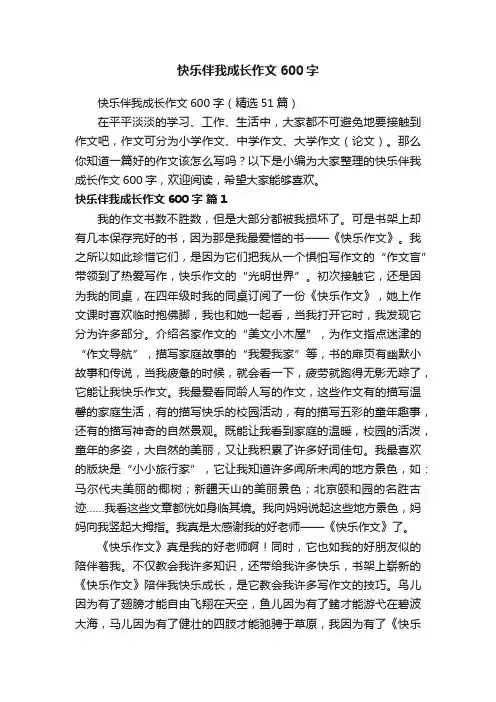 快乐伴我成长作文 600 字

快乐伴我成长作文 600 字（精选 51 篇）

在平平淡淡的学习、工作、生活中，大家都不可避免地要接触到作文吧，作文可分为小学作文、中学作文、大学作文（论文）。那么你知道一篇好的作文该怎么写吗？以下是小编为大家整理的快乐伴我成长作文 600 字，欢迎阅读，希望大家能够喜欢。

快乐伴我成长作文 600 字 篇 1

我的作文书数不胜数，但是大部分都被我损坏了。可是书架上却有几本保存完好的书，因为那是我最爱惜的书——《快乐作文》。我之所以如此珍惜它们，是因为它们把我从一个惧怕写作文的“作文盲”带领到了热爱写作，快乐作文的“光明世界”。初次接触它，还是因为我的同桌，在四年级时我的同桌订阅了一份《快乐作文》，她上作文课时喜欢临时抱佛脚，我也和她一起看，当我打开它时，我发现它分为许多部分。介绍名家作文的“美文小木屋”，为作文指点迷津的“作文导航”，描写家庭故事的“我爱我家”等，书的扉页有幽默小故事和传说，当我疲惫的时候，就会看一下，疲劳就跑得无影无踪了，它能让我快乐作文。我最爱看同龄人写的作文，这些作文有的描写温馨的家庭生活，有的描写快乐的校园活动，有的描写五彩的童年趣事，还有的描写神奇的自然景观。既能让我看到家庭的温暖，校园的活泼，童年的多姿，大自然的美丽，又让我积累了许多好词佳句。我最喜欢的版块是“小小旅行家”，它让我知道许多闻所未闻的地方景色，如：马尔代夫美丽的椰树；新疆天山的美丽景色；北京颐和园的名胜古迹……我看这些文章都恍如身临其境。我向妈妈说起这些地方景色，妈妈向我竖起大拇指。我真是太感谢我的好老师——《快乐作文》了。

《快乐作文》真是我的好老师啊！同时，它也如我的好朋友似的陪伴着我。不仅教会我许多知识，还带给我许多快乐，书架上崭新的《快乐作文》陪伴我快乐成长，是它教会我许多写作文的技巧。鸟儿因为有了翅膀才能自由飞翔在天空，鱼儿因为有了鳍才能游弋在碧波大海，马儿因为有了健壮的四肢才能驰骋于草原，我因为有了《快乐